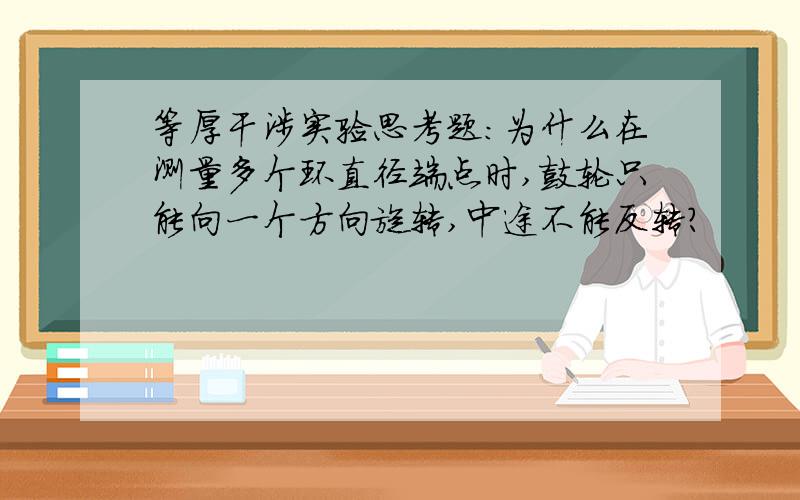 等厚干涉实验思考题：为什么在测量多个环直径端点时，鼓轮只能向一个方向旋转，中途不能反转？